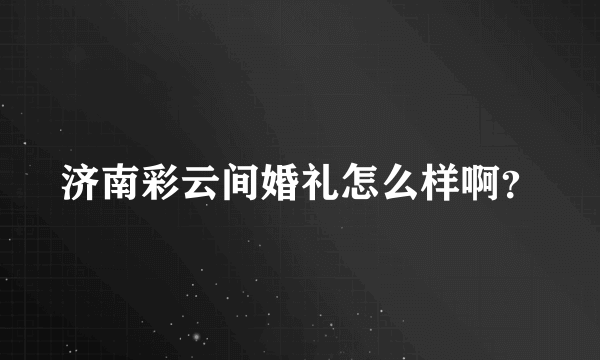 济南彩云间婚礼怎么样啊？